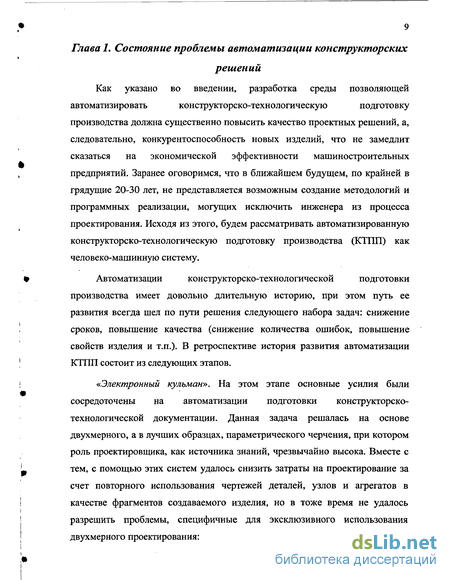 9

Глава 1. Состояние проблемы автоматизации конструкторских решений

Как указано во введении, разработка среды позволяющей автоматизировать конструкторско-технологическую подготовку производства должна существенно повысить качество проектных решений, а, следовательно, конкурентоспособность новых изделий, что не замедлит сказаться на экономической эффективности машиностроительных предприятий. Заранее оговоримся, что в ближайшем будущем, по крайней в грядущие 20-30 лет, не представляется возможным создание методологий и программных реализации, могущих исключить инженера из процесса проектирования. Исходя из этого, будем рассматривать автоматизированную конструкторско-технологическую подготовку производства (КТПП) как человеко-машинную систему.

Автоматизации конструкторско-технологической подготовки производства имеет довольно длительную историю, при этом путь ее развития всегда шел по пути решения следующего набора задач: снижение сроков, повышение качества (снижение количества ошибок, повышение свойств изделия и т.п.). В ретроспективе история развития автоматизации КТПП состоит из следующих этапов.

«Электронный кульман». На этом этапе основные усилия были сосредоточены на автоматизации подготовки конструкторско-технологической документации. Данная задача решалась на основе двухмерного, а в лучших образцах, параметрического черчения, при котором роль проектировщика, как источника знаний, чрезвычайно высока. Вместе с тем, с помощью этих систем удалось снизить затраты на проектирование за счет повторного использования чертежей деталей, узлов и агрегатов в качестве фрагментов создаваемого изделия, но в тоже время не удалось разрешить проблемы, специфичные для эксклюзивного использования двухмерного проектирования:

dsLib.net
библиотека диссертаций